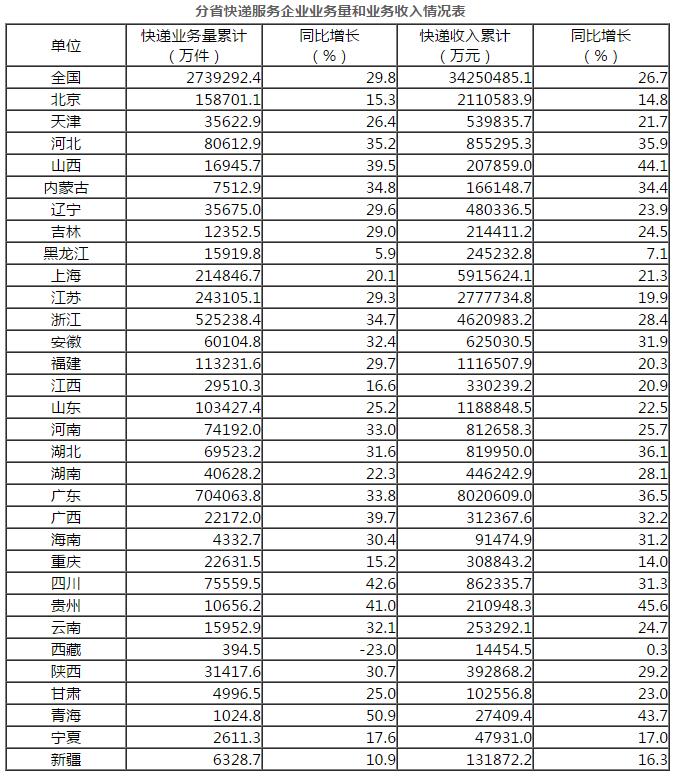 分省快递服务企业业务量和业务收入情况表

| 单位 | 快递业务量累计（万件） | 同比增长（%） | 快递收入累计（万元） | 同比增长（%） |
|---|---|---|---|---|
| 全国 | 2739292.4 | 29.8 | 34250485.1 | 26.7 |
| 北京 | 158701.1 | 15.3 | 2110583.9 | 14.8 |
| 天津 | 35622.9 | 26.4 | 539835.7 | 21.7 |
| 河北 | 80612.9 | 35.2 | 855295.3 | 35.9 |
| 山西 | 16945.7 | 39.5 | 207859.0 | 44.1 |
| 内蒙古 | 7512.9 | 34.8 | 166148.7 | 34.4 |
| 辽宁 | 35675.0 | 29.6 | 480336.5 | 23.9 |
| 吉林 | 12352.5 | 29.0 | 214411.2 | 24.5 |
| 黑龙江 | 15919.8 | 5.9 | 245232.8 | 7.1 |
| 上海 | 214846.7 | 20.1 | 5915624.1 | 21.3 |
| 江苏 | 243105.1 | 29.3 | 2777734.8 | 19.9 |
| 浙江 | 525238.4 | 34.7 | 4620983.2 | 28.4 |
| 安徽 | 60104.8 | 32.4 | 625030.5 | 31.9 |
| 福建 | 113231.6 | 29.7 | 1116507.9 | 20.3 |
| 江西 | 29510.3 | 16.6 | 330239.2 | 20.9 |
| 山东 | 103427.4 | 25.2 | 1188848.5 | 22.5 |
| 河南 | 74192.0 | 33.0 | 812658.3 | 25.7 |
| 湖北 | 69523.2 | 31.6 | 819950.0 | 36.1 |
| 湖南 | 40628.2 | 22.3 | 446242.9 | 28.1 |
| 广东 | 704063.8 | 33.8 | 8020609.0 | 36.5 |
| 广西 | 22172.0 | 39.7 | 312367.6 | 32.2 |
| 海南 | 4332.7 | 30.4 | 91474.9 | 31.2 |
| 重庆 | 22631.5 | 15.2 | 308843.2 | 14.0 |
| 四川 | 75559.5 | 42.6 | 862335.7 | 31.3 |
| 贵州 | 10656.2 | 41.0 | 210948.3 | 45.6 |
| 云南 | 15952.9 | 32.1 | 253292.1 | 24.7 |
| 西藏 | 394.5 | -23.0 | 14454.5 | 0.3 |
| 陕西 | 31417.6 | 30.7 | 392868.2 | 29.2 |
| 甘肃 | 4996.5 | 25.0 | 102556.8 | 23.0 |
| 青海 | 1024.8 | 50.9 | 27409.4 | 43.7 |
| 宁夏 | 2611.3 | 17.6 | 47931.0 | 17.0 |
| 新疆 | 6328.7 | 10.9 | 131872.2 | 16.3 |